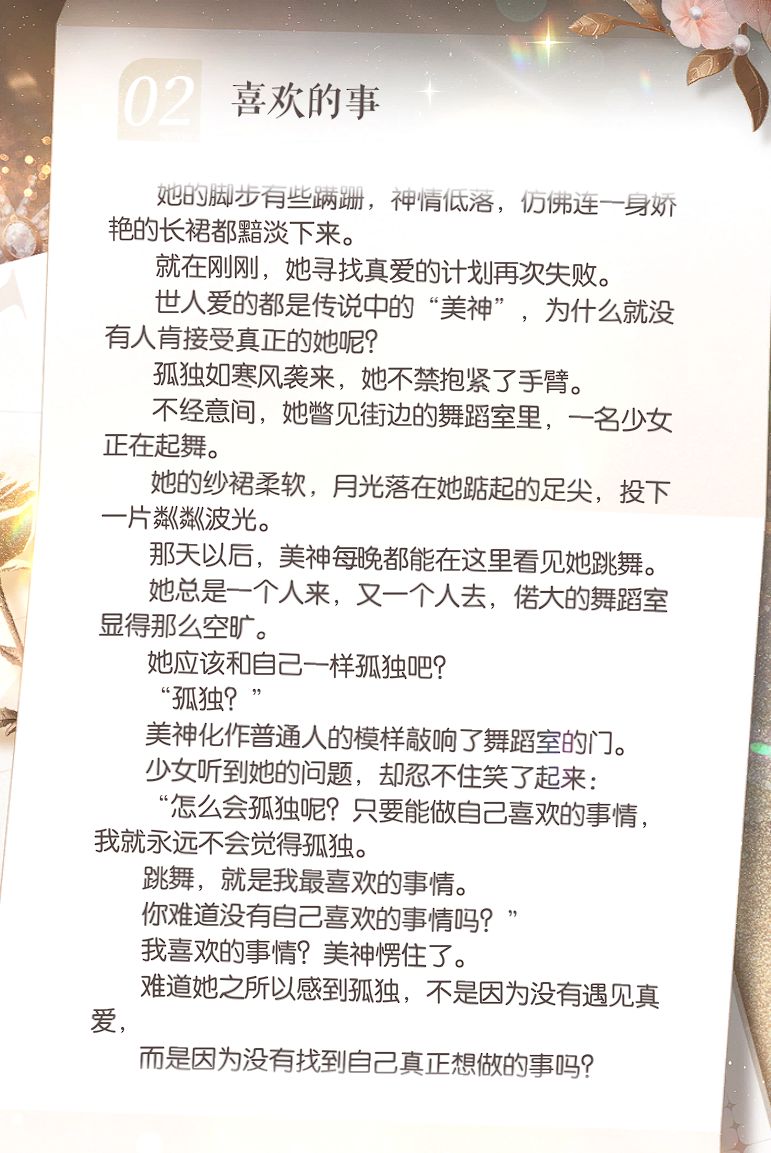 02 喜欢的事

她的脚步有些蹒跚，神情低落，仿佛连一身娇艳的长裙都黯淡下来。

就在刚刚，她寻找真爱的计划再次失败。

世人爱的都是传说中的“美神”，为什么就没有人肯接受真正的她呢？

孤独如寒风袭来，她不禁抱紧了手臂。

不经意间，她瞥见街边的舞蹈室里，一名少女正在起舞。

她的纱裙柔软，月光落在她踮起的足尖，投下一片粼粼波光。

那天以后，美神每晚都能在这里看见她跳舞。

她总是一个人来，又一个人去，偌大的舞蹈室显得那么空旷。

她应该和自己一样孤独吧？

“孤独？”

美神化作普通人的模样敲响了舞蹈室的门。

少女听到她的问题，却忍不住笑了起来：

“怎么会孤独呢？只要能做自己喜欢的事情，我就永远不会觉得孤独。

跳舞，就是我最喜欢的事情。

你难道没有自己喜欢的事情吗？”

我喜欢的事情？美神愣住了。

难道她之所以感到孤独，不是因为没有遇见真爱，

而是因为没有找到自己真正想做的事吗？